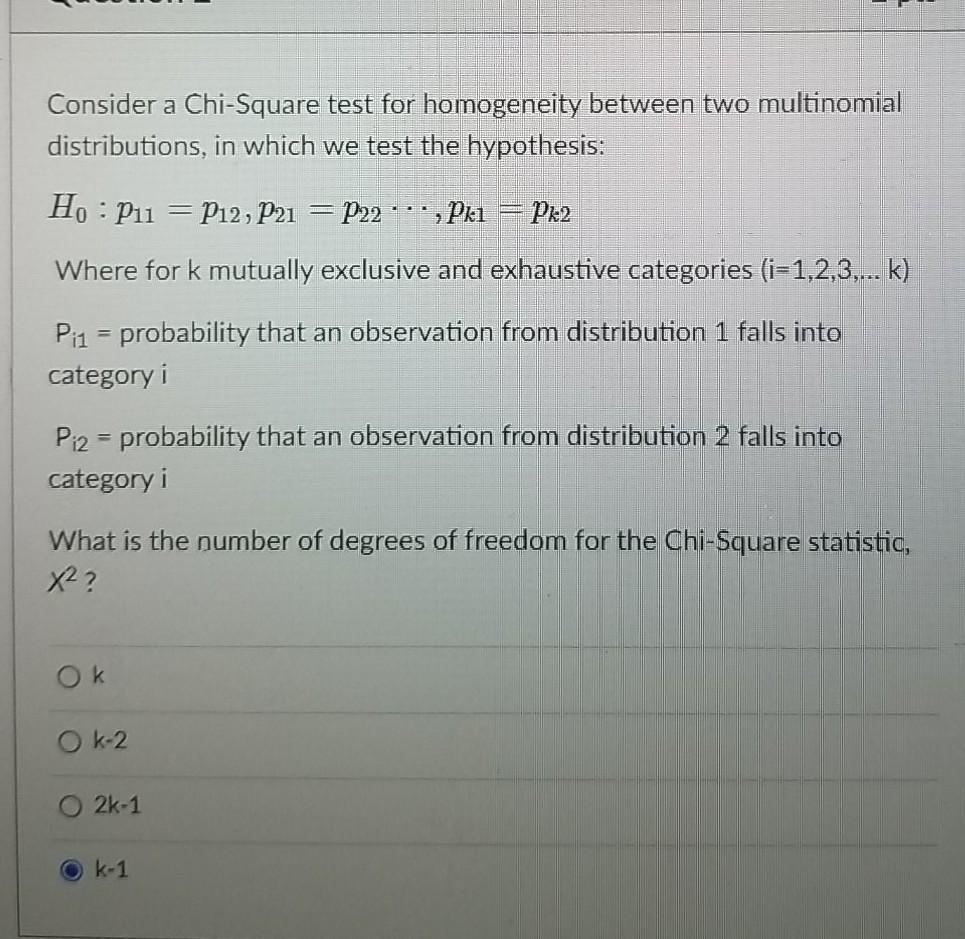 Consider a Chi-Square test for homogeneity between two multinomial distributions, in which we test the hypothesis:

$H_0 : p_{11} = p_{12}, p_{21} = p_{22} \cdots, p_{k1} = p_{k2}$

Where for k mutually exclusive and exhaustive categories (i=1,2,3,... k)

$P_{i1}$ = probability that an observation from distribution 1 falls into category i

$P_{i2}$ = probability that an observation from distribution 2 falls into category i

What is the number of degrees of freedom for the Chi-Square statistic, $X^2$ ?

k

k-2

2k-1

k-1